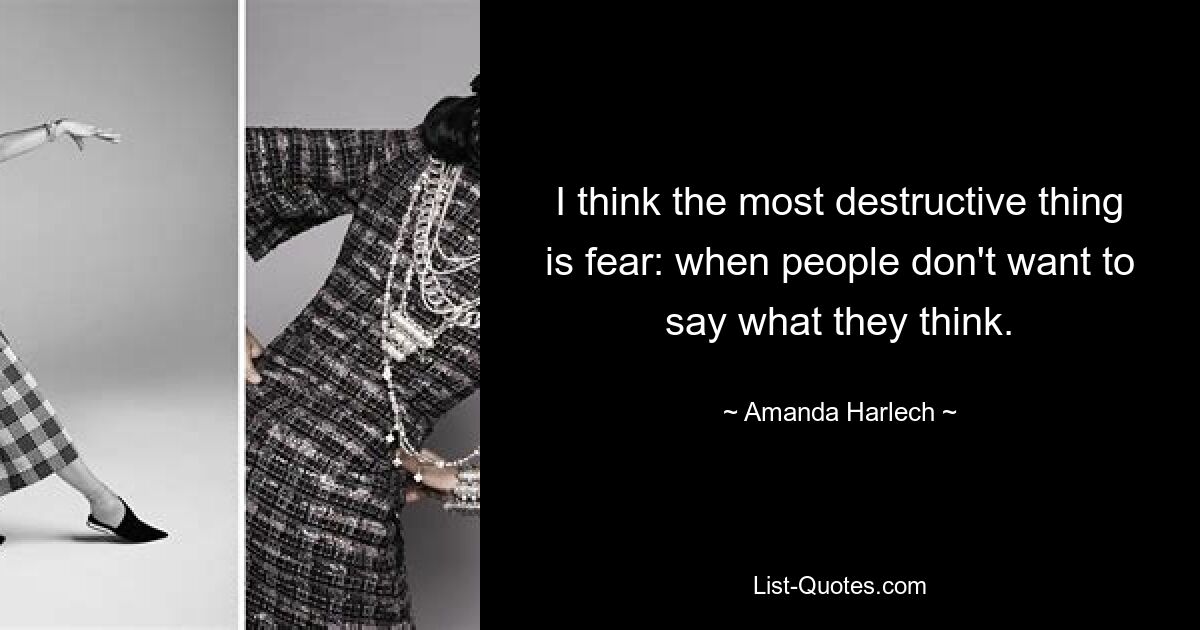 I think the most destructive thing is fear: when people don't want to say what they think.

~ Amanda Harlech ~

List-Quotes.com